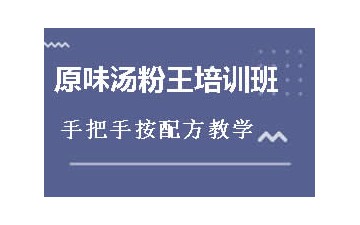 原味汤粉王培训班

手把手按配方教学